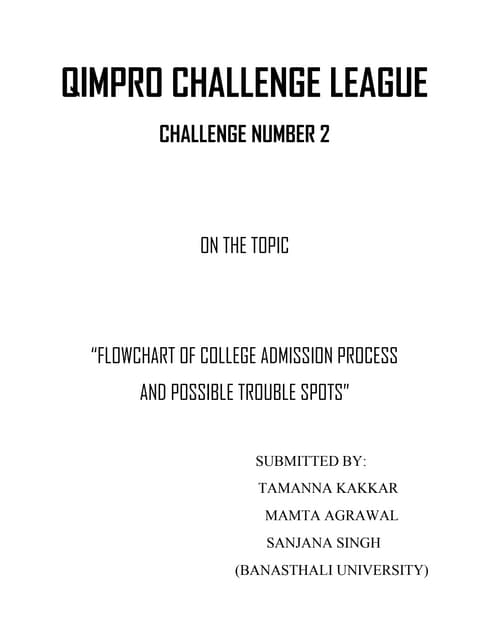 QIMPRO CHALLENGE LEAGUE

CHALLENGE NUMBER 2

ON THE TOPIC

"FLOWCHART OF COLLEGE ADMISSION PROCESS AND POSSIBLE TROUBLE SPOTS"

SUBMITTED BY:
TAMANNA KAKKAR
MAMTA AGRAWAL
SANJANA SINGH
(BANASTHALI UNIVERSITY)